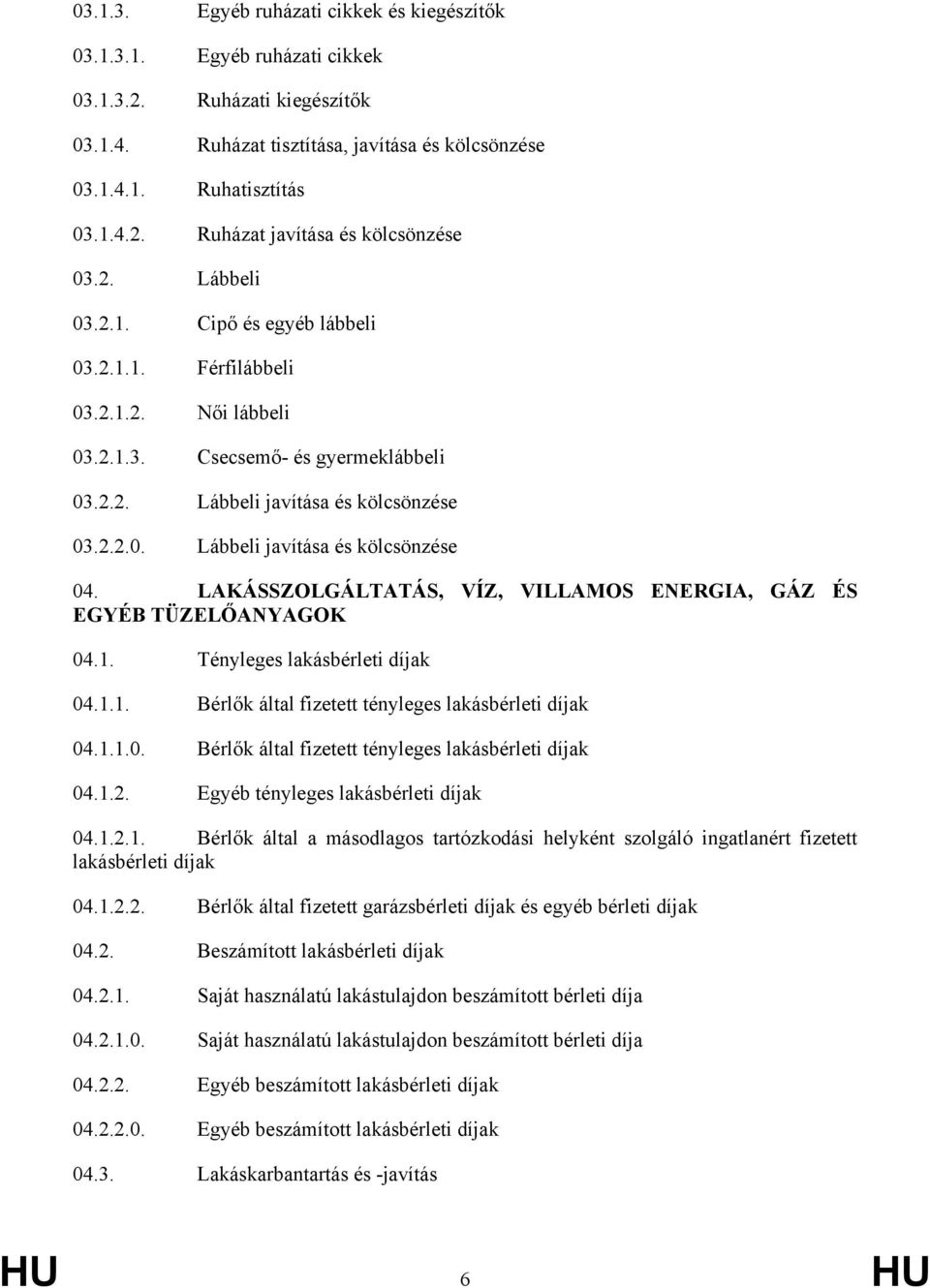 03.1.3. Egyéb ruházati cikkek és kiegészítők

03.1.3.1. Egyéb ruházati cikkek

03.1.3.2. Ruházati kiegészítők

03.1.4. Ruházat tisztítása, javítása és kölcsönzése

03.1.4.1. Ruhatisztítás

03.1.4.2. Ruházat javítása és kölcsönzése

03.2. Lábbeli

03.2.1. Cipő és egyéb lábbeli

03.2.1.1. Férfilábbeli

03.2.1.2. Női lábbeli

03.2.1.3. Csecsemő- és gyermeklábbeli

03.2.2. Lábbeli javítása és kölcsönzése

03.2.2.0. Lábbeli javítása és kölcsönzése

04. LAKÁSSZOLGÁLTATÁS, VÍZ, VILLAMOS ENERGIA, GÁZ ÉS EGYÉB TÜZELŐANYAGOK

04.1. Tényleges lakásbérleti díjak

04.1.1. Bérlők által fizetett tényleges lakásbérleti díjak

04.1.1.0. Bérlők által fizetett tényleges lakásbérleti díjak

04.1.2. Egyéb tényleges lakásbérleti díjak

04.1.2.1. Bérlők által a másodlagos tartózkodási helyként szolgáló ingatlanért fizetett lakásbérleti díjak

04.1.2.2. Bérlők által fizetett garázsbérleti díjak és egyéb bérleti díjak

04.2. Beszámított lakásbérleti díjak

04.2.1. Saját használatú lakástulajdon beszámított bérleti díja

04.2.1.0. Saját használatú lakástulajdon beszámított bérleti díja

04.2.2. Egyéb beszámított lakásbérleti díjak

04.2.2.0. Egyéb beszámított lakásbérleti díjak

04.3. Lakáskarbantartás és -javítás

HU 6 HU